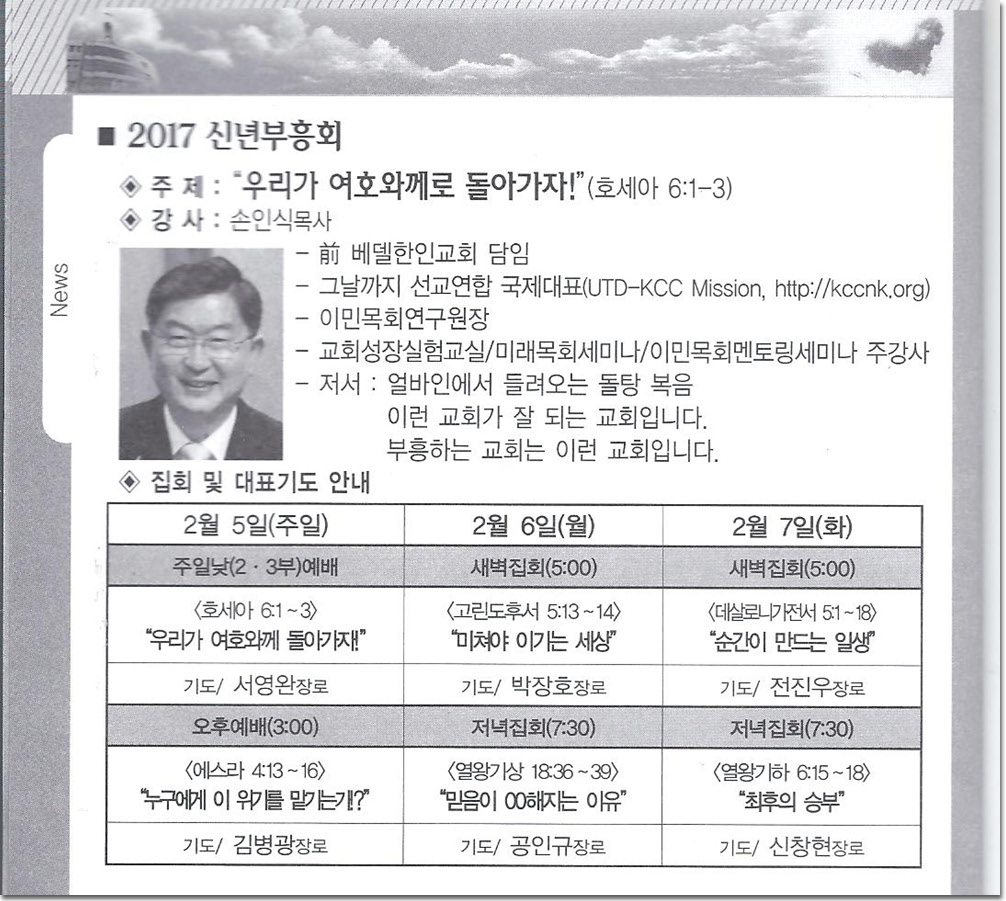 News

■ 2017 신년부흥회

◈ 주 제 : "우리가 여호와께로 돌아가자!" (호세아 6:1-3)

◈ 강 사 : 손인식목사

- 前 베델한인교회 담임
- 그날까지 선교연합 국제대표(UTD-KCC Mission, http://kccnk.org)
- 이민목회연구원장
- 교회성장실험교실/미래목회세미나/이민목회멘토링세미나 주강사
- 저서 : 얼바인에서 들려오는 돌탕 복음
이런 교회가 잘 되는 교회입니다.
부흥하는 교회는 이런 교회입니다.

◈ 집회 및 대표기도 안내

| 2월 5일(주일) | 2월 6일(월) | 2월 7일(화) |
|---|---|---|
| 주일낮(2 · 3부)예배 | 새벽집회(5:00) | 새벽집회(5:00) |
| 〈호세아 6:1 ~ 3〉 "우리가 여호와께 돌아가자!" | 〈고린도후서 5:13 ~ 14〉 "미쳐야 이기는 세상" | 〈데살로니가전서 5:1 ~ 18〉 "순간이 만드는 일생" |
| 기도/ 서영완장로 | 기도/ 박장호장로 | 기도/ 전진우장로 |
| 오후예배(3:00) | 저녁집회(7:30) | 저녁집회(7:30) |
| 〈에스라 4:13 ~ 16〉 "누구에게 이 위기를 맡기는가!?" | 〈열왕기상 18:36 ~ 39〉 "믿음이 00해지는 이유" | 〈열왕기하 6:15 ~ 18〉 "최후의 승부" |
| 기도/ 김병광장로 | 기도/ 공인규장로 | 기도/ 신창현장로 |